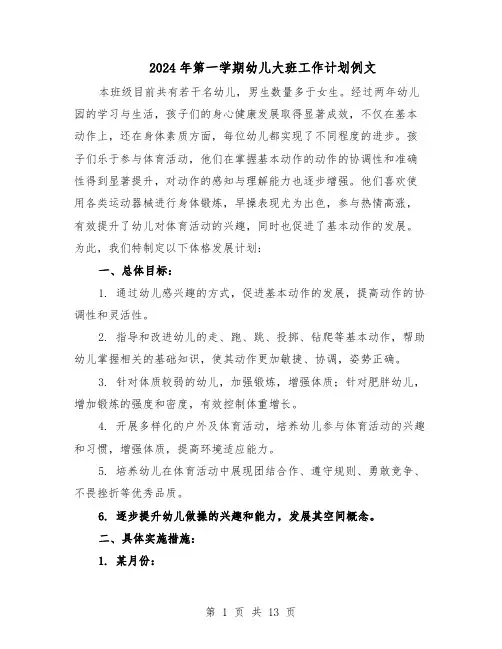 2024年第一学期幼儿大班工作计划例文

本班级目前共有若干名幼儿，男生数量多于女生。经过两年幼儿园的学习与生活，孩子们的身心健康发展取得显著成效，不仅在基本动作上，还在身体素质方面，每位幼儿都实现了不同程度的进步。孩子们乐于参与体育活动，他们在掌握基本动作的动作的协调性和准确性得到显著提升，对动作的感知与理解能力也逐步增强。他们喜欢使用各类运动器械进行身体锻炼，早操表现尤为出色，参与热情高涨，有效提升了幼儿对体育活动的兴趣，同时也促进了基本动作的发展。为此，我们特制定以下体格发展计划：

一、总体目标：

1. 通过幼儿感兴趣的方式，促进基本动作的发展，提高动作的协调性和灵活性。

2. 指导和改进幼儿的走、跑、跳、投掷、钻爬等基本动作，帮助幼儿掌握相关的基础知识，使其动作更加敏捷、协调，姿势正确。

3. 针对体质较弱的幼儿，加强锻炼，增强体质；针对肥胖幼儿，增加锻炼的强度和密度，有效控制体重增长。

4. 开展多样化的户外及体育活动，培养幼儿参与体育活动的兴趣和习惯，增强体质，提高环境适应能力。

5. 培养幼儿在体育活动中展现团结合作、遵守规则、勇敢竞争、不畏挫折等优秀品质。

6. 逐步提升幼儿做操的兴趣和能力，发展其空间概念。

二、具体实施措施：

1. 某月份：

第 1 页 共 13 页